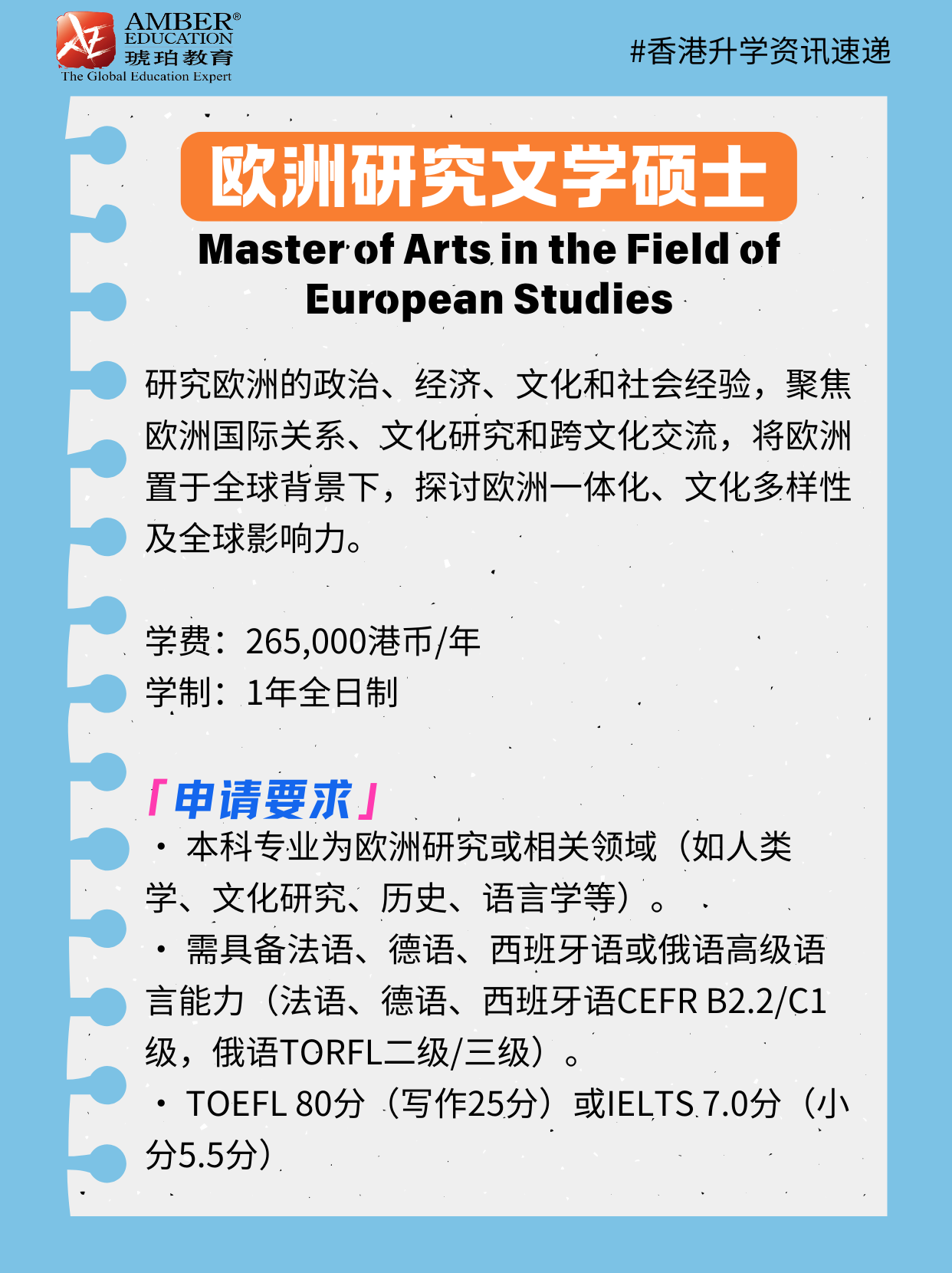 AMBER®
EDUCATION
琥珀教育
The Global Education Expert

#香港升学资讯速递

欧洲研究文学硕士

Master of Arts in the Field of European Studies

研究欧洲的政治、经济、文化和社会经验，聚焦欧洲国际关系、文化研究和跨文化交流，将欧洲置于全球背景下，探讨欧洲一体化、文化多样性及全球影响力。

学费：265,000港币/年
学制：1年全日制

「申请要求」
• 本科专业为欧洲研究或相关领域（如人类学、文化研究、历史、语言学等）。
• 需具备法语、德语、西班牙语或俄语高级语言能力（法语、德语、西班牙语CEFR B2.2/C1级，俄语TORFL二级/三级）。
• TOEFL 80分（写作25分）或IELTS 7.0分（小分5.5分）